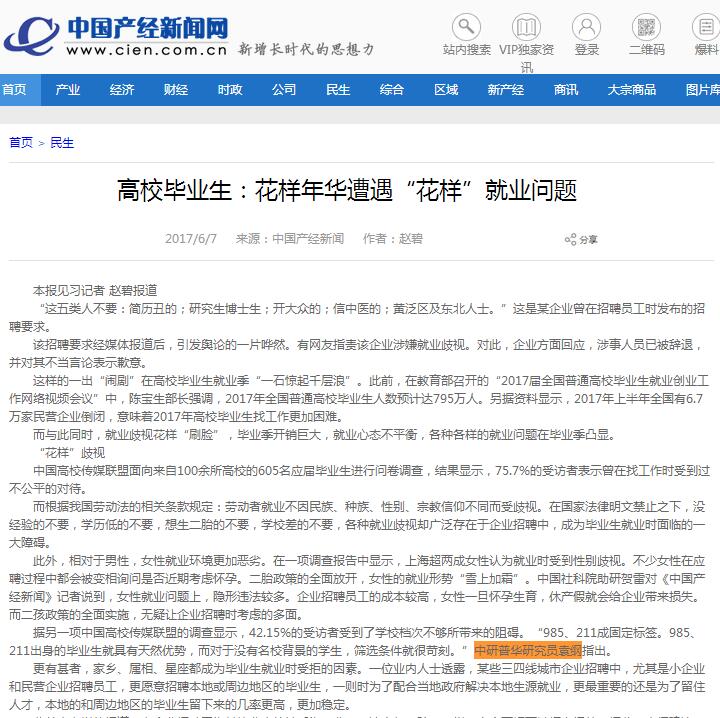 中国产经新闻网
www.cien.com.cn 新增长时代的思想力

站内搜索 VIP独家资讯 登录 二维码 爆料

首页 产业 经济 财经 时政 公司 民生 综合 区域 新产经 商讯 大宗商品 图片库

首页 > 民生

高校毕业生：花样年华遭遇“花样”就业问题

2017/6/7 来源：中国产经新闻 作者：赵碧 分享

本报见习记者 赵碧报道

“这五类人不要：简历丑的；研究生博士生；开大众的；信中医的；黄泛区及东北人士。”这是某企业曾在招聘员工时发布的招聘要求。

该招聘要求经媒体报道后，引发舆论的一片哗然。有网友指责该企业涉嫌就业歧视。对此，企业方面回应，涉事人员已被辞退，并对其不当言论表示歉意。

这样的一出“闹剧”在高校毕业生就业季“一石惊起千层浪”。此前，在教育部召开的“2017届全国普通高校毕业生就业创业工作网络视频会议”中，陈宝生部长强调，2017年全国普通高校毕业生人数预计达795万人。另据资料显示，2017年上半年全国有6.7万家民营企业倒闭，意味着2017年高校毕业生找工作更加困难。

而与此同时，就业歧视花样“刷脸”，毕业季开销巨大，就业心态不平衡，各种各样的就业问题在毕业季凸显。

“花样”歧视

中国高校传媒联盟面向来自100余所高校的605名应届毕业生进行问卷调查，结果显示，75.7%的受访者表示曾在找工作时受到过不公平的对待。

而根据我国劳动法的相关条款规定：劳动者就业不因民族、种族、性别、宗教信仰不同而受歧视。在国家法律明文禁止之下，没经验的不要，学历低的不要，想生二胎的不要，学校差的不要，各种就业歧视却广泛存在于企业招聘中，成为毕业生就业时面临的一大障碍。

此外，相对于男性，女性就业环境更加恶劣。在一项调查报告中显示，上海超两成女性认为就业时受到性别歧视。不少女性在应聘过程中都会被变相询问是否近期考虑怀孕。二胎政策的全面放开，女性的就业形势“雪上加霜”。中国社科院助研贺雷对《中国产经新闻》记者说到，女性就业问题上，隐形违法较多。企业招聘员工的成本较高，女性一旦怀孕生育，休产假就会给企业带来损失。而二孩政策的全面实施，无疑让企业招聘时考虑的多面。

据另一项中国高校传媒联盟的调查显示，42.15%的受访者受到了学校档次不够所带来的阻碍。“985、211成固定标签。985、211出身的毕业生就具有天然优势，而对于没有名校背景的学生，筛选条件就很苛刻。”中研普华研究员袁钢指出。

更有甚者，家乡、属相、星座都成为毕业生就业时受拒的因素。一位业内人士透露，某些三四线城市企业招聘中，尤其是小企业和民营企业招聘员工，更愿意招聘本地或周边地区的毕业生，一则时为了配合当地政府解决本地生源就业，更最重要的还是为了留住人才，本地的和周边地区的毕业生留下来的几率更高，更加稳定。